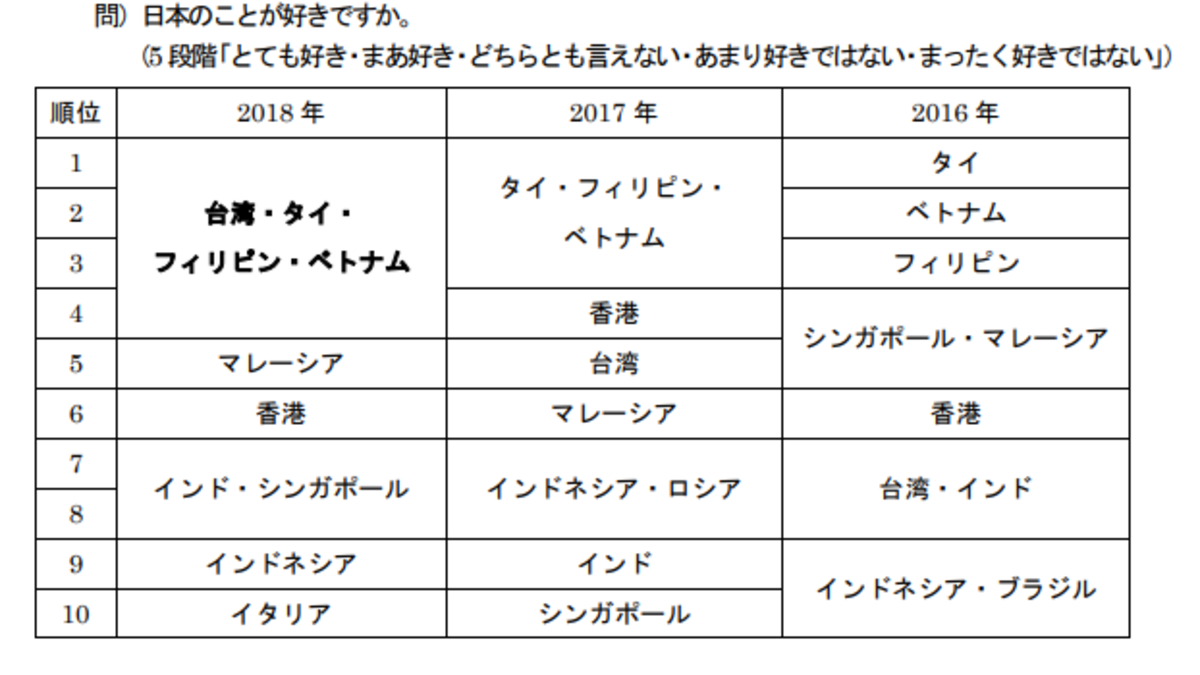 問）日本のことが好きですか。
（5段階「とても好き・まあ好き・どちらとも言えない・あまり好きではない・まったく好きではない」）

| 順位 | 2018年 | 2017年 | 2016年 |
|---|---|---|---|
| 1 | 台湾・タイ・フィリピン・ベトナム | タイ・フィリピン・ベトナム | タイ |
| 2 | | | ベトナム |
| 3 | | | フィリピン |
| 4 | | 香港 | シンガポール・マレーシア |
| 5 | マレーシア | 台湾 | |
| 6 | 香港 | マレーシア | 香港 |
| 7 | インド・シンガポール | インドネシア・ロシア | 台湾・インド |
| 8 | | | |
| 9 | インドネシア | インド | インドネシア・ブラジル |
| 10 | イタリア | シンガポール | |